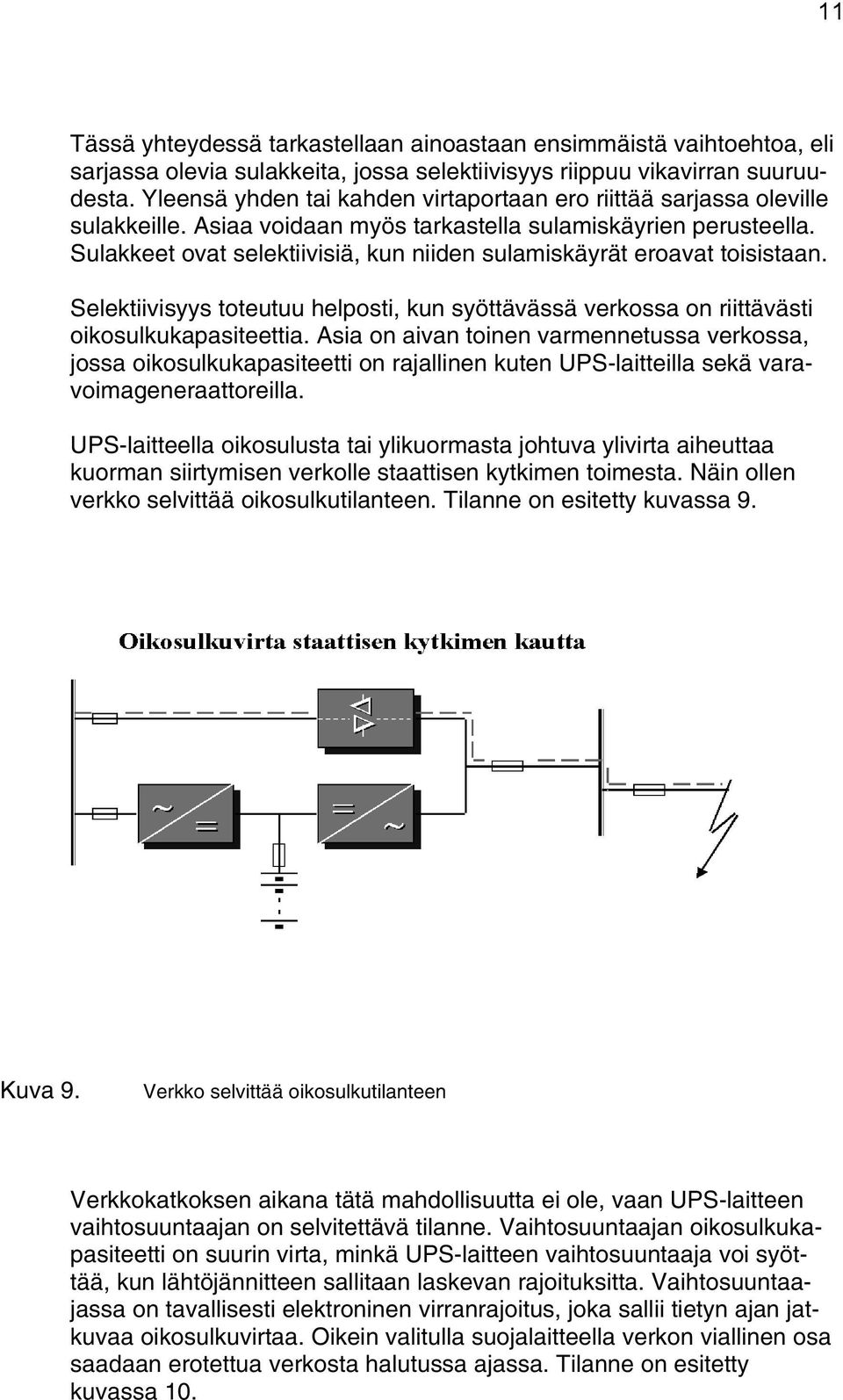 11

Tässä yhteydessä tarkastellaan ainoastaan ensimmäistä vaihtoehtoa, eli sarjassa olevia sulakkeita, jossa selektiivisyys riippuu vikavirran suuruudesta. Yleensä yhden tai kahden virtaportaan ero riittää sarjassa oleville sulakkeille. Asiaa voidaan myös tarkastella sulamiskäyrien perusteella. Sulakkeet ovat selektiivisiä, kun niiden sulamiskäyrät eroavat toisistaan.

Selektiivisyys toteutuu helposti, kun syöttävässä verkossa on riittävästi oikosulkukapasiteettia. Asia on aivan toinen varmennetussa verkossa, jossa oikosulkukapasiteetti on rajallinen kuten UPS-laitteilla sekä varavoimageneraattoreilla.

UPS-laitteella oikosulusta tai ylikuormasta johtuva ylivirta aiheuttaa kuorman siirtymisen verkolle staattisen kytkimen toimesta. Näin ollen verkko selvittää oikosulkutilanteen. Tilanne on esitetty kuvassa 9.

Oikosulkuvirta staattisen kytkimen kautta

~

=

=

~

Kuva 9. Verkko selvittää oikosulkutilanteen

Verkkokatkoksen aikana tätä mahdollisuutta ei ole, vaan UPS-laitteen vaihtosuuntaajan on selvitettävä tilanne. Vaihtosuuntaajan oikosulkukapasiteetti on suurin virta, minkä UPS-laitteen vaihtosuuntaaja voi syöttää, kun lähtöjännitteen sallitaan laskevan rajoituksitta. Vaihtosuuntaajassa on tavallisesti elektroninen virranrajoitus, joka sallii tietyn ajan jatkuvaa oikosulkuvirtaa. Oikein valitulla suojalaitteella verkon viallinen osa saadaan erotettua verkosta halutussa ajassa. Tilanne on esitetty kuvassa 10.